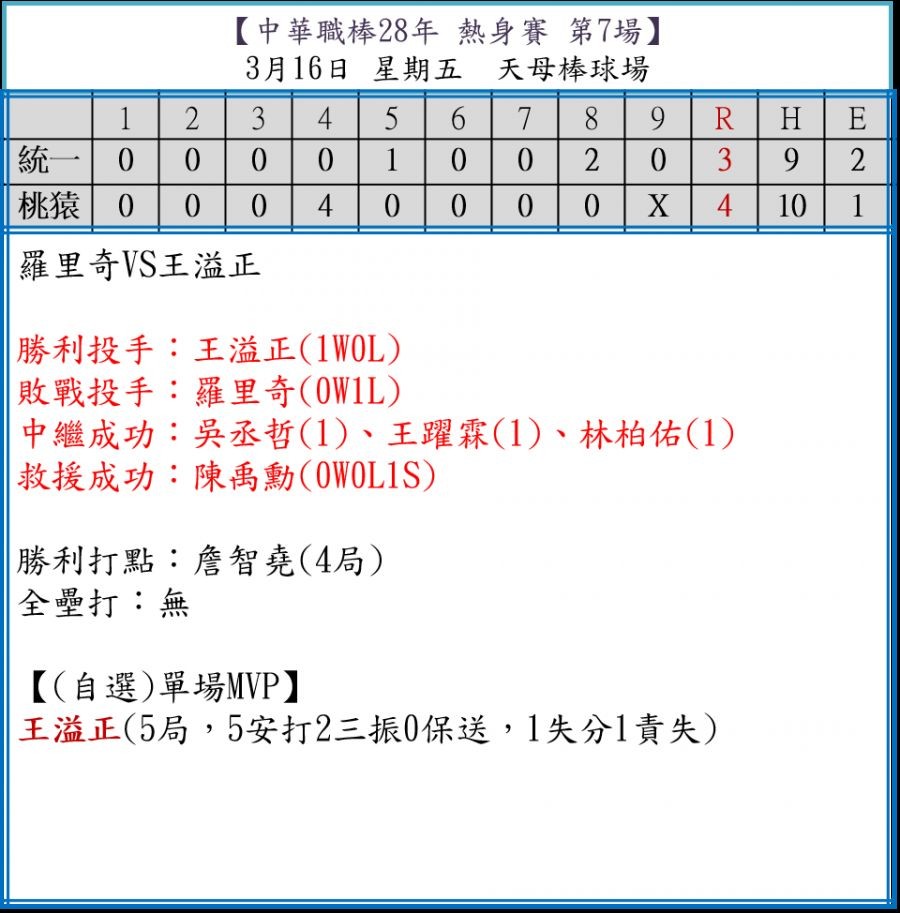 【中華職棒28年 熱身賽 第7場】
3月16日 星期五 天母棒球場

|  | 1 | 2 | 3 | 4 | 5 | 6 | 7 | 8 | 9 | R | H | E |
|---|---|---|---|---|---|---|---|---|---|---|---|---|
| 統一 | 0 | 0 | 0 | 0 | 1 | 0 | 0 | 2 | 0 | 3 | 9 | 2 |
| 桃猿 | 0 | 0 | 0 | 4 | 0 | 0 | 0 | 0 | X | 4 | 10 | 1 |

羅里奇VS王溢正

勝利投手：王溢正(1W0L)
敗戰投手：羅里奇(0W1L)
中繼成功：吳丞哲(1)、王躍霖(1)、林柏佑(1)
救援成功：陳禹勳(0W0L1S)

勝利打點：詹智堯(4局)
全壘打：無

【(自選)單場MVP】
王溢正(5局，5安打2三振0保送，1失分1責失)